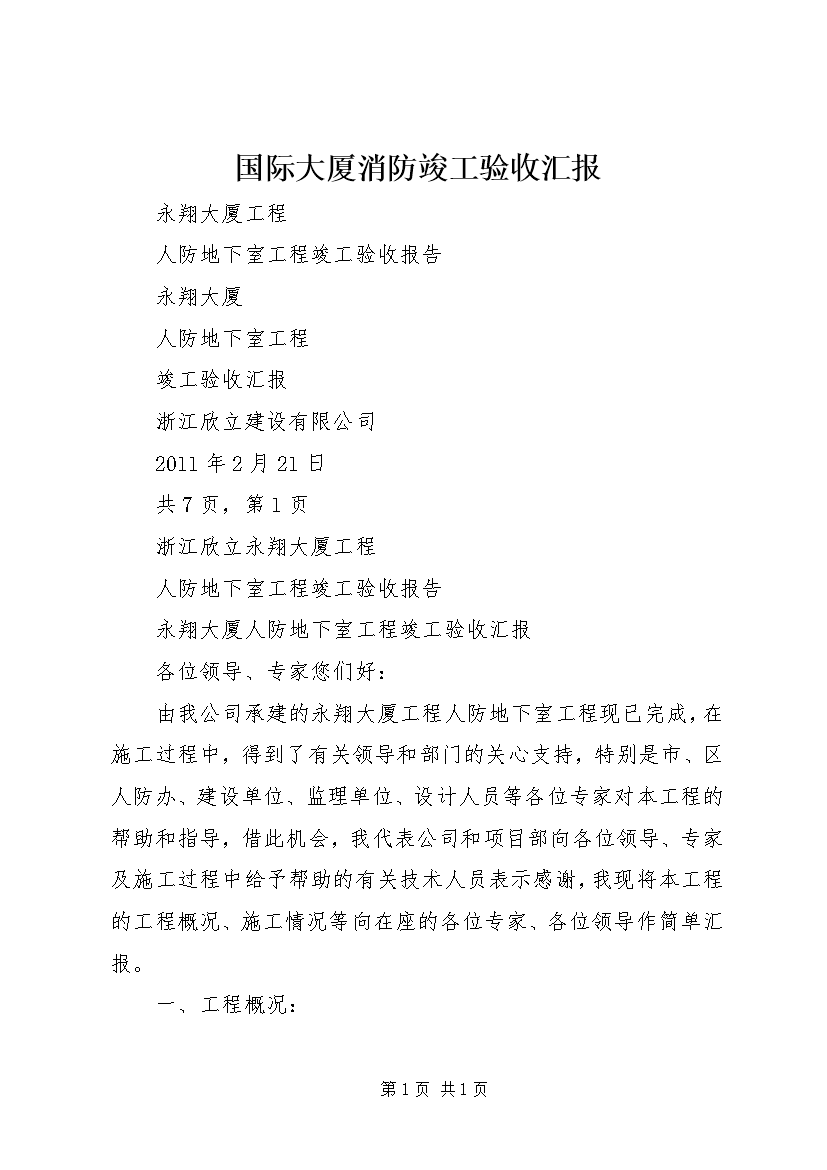 国际大厦消防竣工验收汇报

永翔大厦工程

人防地下室工程竣工验收报告

永翔大厦

人防地下室工程

竣工验收汇报

浙江欣立建设有限公司

2011 年 2 月 21 日

共 7 页，第 1 页

浙江欣立永翔大厦工程

人防地下室工程竣工验收报告

永翔大厦人防地下室工程竣工验收汇报

各位领导、专家您们好：

由我公司承建的永翔大厦工程人防地下室工程现已完成，在施工过程中，得到了有关领导和部门的关心支持，特别是市、区人防办、建设单位、监理单位、设计人员等各位专家对本工程的帮助和指导，借此机会，我代表公司和项目部向各位领导、专家及施工过程中给予帮助的有关技术人员表示感谢，我现将本工程的工程概况、施工情况等向在座的各位专家、各位领导作简单汇报。

一、工程概况：

第 1 页 共 1 页